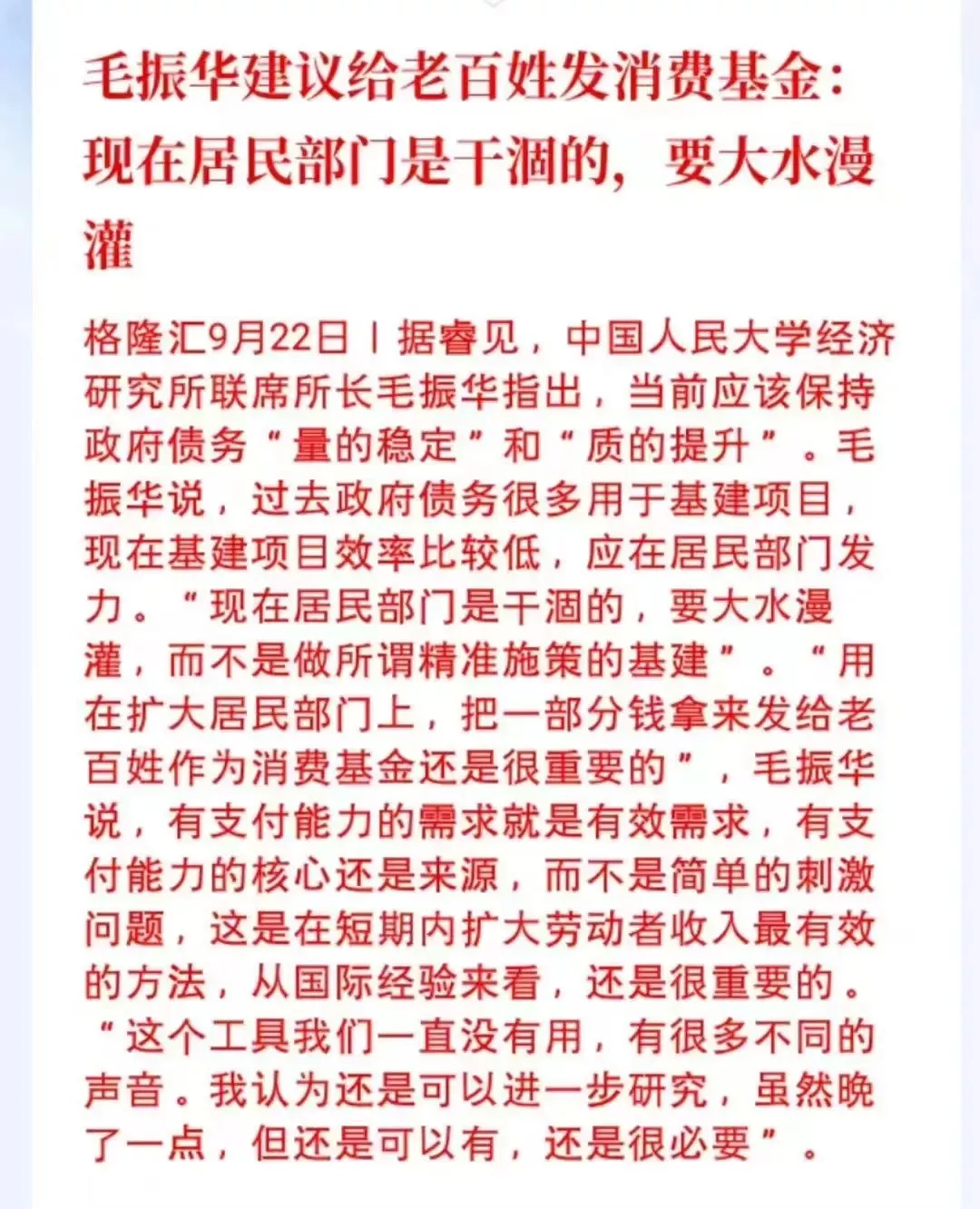 毛振华建议给老百姓发消费基金：现在居民部门是干涸的，要大水漫灌

格隆汇9月22日丨据睿见，中国人民大学经济研究所联席所长毛振华指出，当前应该保持政府债务“量的稳定”和“质的提升”。毛振华说，过去政府债务很多用于基建项目，现在基建项目效率比较低，应在居民部门发力。“现在居民部门是干涸的，要大水漫灌，而不是做所谓精准施策的基建”。“用在扩大居民部门上，把一部分钱拿来发给老百姓作为消费基金还是很重要的”，毛振华说，有支付能力的需求就是有效需求，有支付能力的核心还是来源，而不是简单的刺激问题，这是在短期内扩大劳动者收入最有效的方法，从国际经验来看，还是很重要的。“这个工具我们一直没有用，有很多不同的声音。我认为还是可以进一步研究，虽然晚了一点，但还是可以有，还是很必要”。